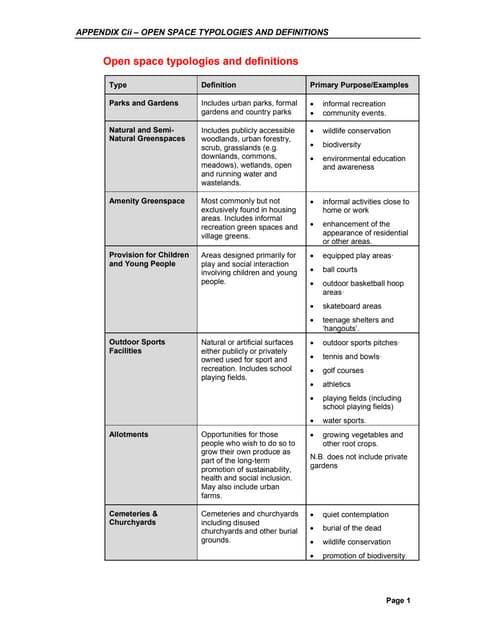 APPENDIX Cii – OPEN SPACE TYPOLOGIES AND DEFINITIONS

Open space typologies and definitions

| Type | Definition | Primary Purpose/Examples |
|---|---|---|
| Parks and Gardens | Includes urban parks, formal gardens and country parks | • informal recreation • community events. |
| Natural and Semi-Natural Greenspaces | Includes publicly accessible woodlands, urban forestry, scrub, grasslands (e.g. downlands, commons, meadows), wetlands, open and running water and wastelands. | • wildlife conservation • biodiversity • environmental education and awareness |
| Amenity Greenspace | Most commonly but not exclusively found in housing areas. Includes informal recreation green spaces and village greens. | • informal activities close to home or work • enhancement of the appearance of residential or other areas. |
| Provision for Children and Young People | Areas designed primarily for play and social interaction involving children and young people. | • equipped play areas· • ball courts • outdoor basketball hoop areas· • skateboard areas • teenage shelters and 'hangouts'. |
| Outdoor Sports Facilities | Natural or artificial surfaces either publicly or privately owned used for sport and recreation. Includes school playing fields. | • outdoor sports pitches· • tennis and bowls· • golf courses • athletics • playing fields (including school playing fields) • water sports. |
| Allotments | Opportunities for those people who wish to do so to grow their own produce as part of the long-term promotion of sustainability, health and social inclusion. May also include urban farms. | • growing vegetables and other root crops. N.B. does not include private gardens |
| Cemeteries & Churchyards | Cemeteries and churchyards including disused churchyards and other burial grounds. | • quiet contemplation • burial of the dead • wildlife conservation • promotion of biodiversity. |

Page 1